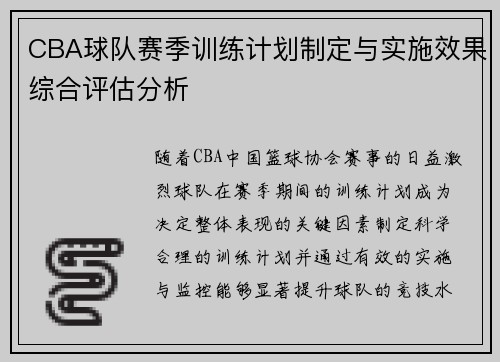 CBA球队赛季训练计划制定与实施效果综合评估分析

随着CBA中国篮球协会赛事的日益激烈球队在赛季期间的训练计划成为决定整体表现的关键因素制定科学合理的训练计划并通过有效的实施与监控能够显著提升球队的竞技水